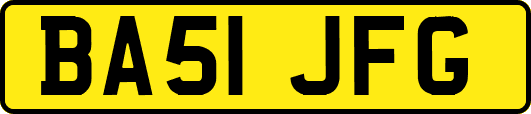 BA51 JFG